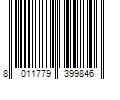 8 011779 399846